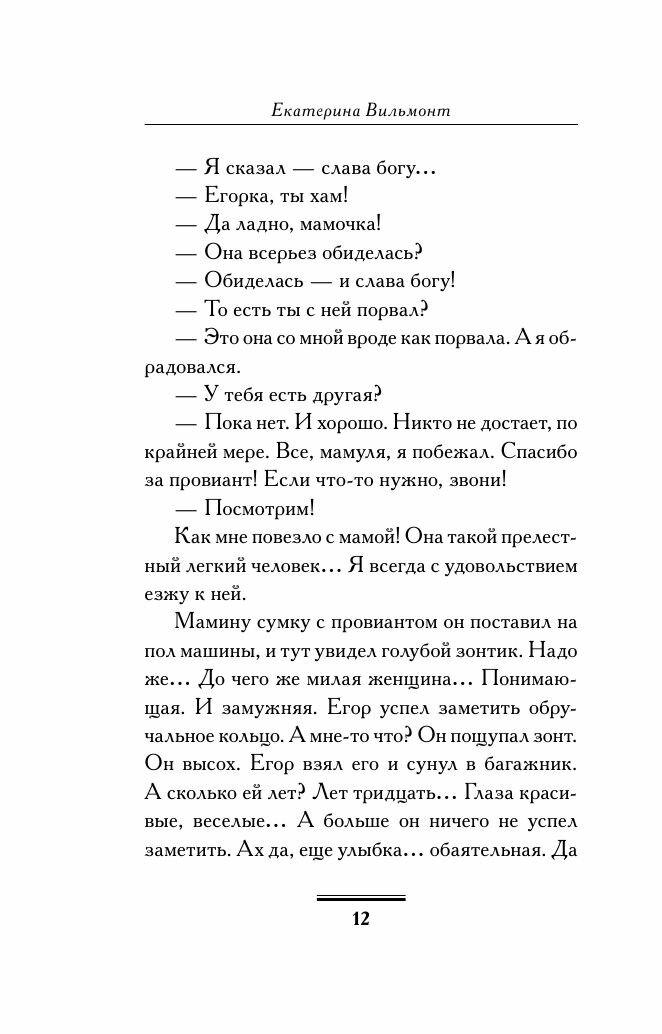 Екатерина Вильмонт

— Я сказал — слава богу...

— Егорка, ты хам!

— Да ладно, мамочка!

— Она всерьез обиделась?

— Обиделась — и слава богу!

— То есть ты с ней порвал?

— Это она со мной вроде как порвала. А я обрадовался.

— У тебя есть другая?

— Пока нет. И хорошо. Никто не достает, по крайней мере. Все, мамуля, я побежал. Спасибо за провиант! Если что-то нужно, звони!

— Посмотрим!

Как мне повезло с мамой! Она такой прелестный легкий человек... Я всегда с удовольствием езжу к ней.

Мамину сумку с провиантом он поставил на пол машины, и тут увидел голубой зонтик. Надо же... До чего же милая женщина... Понимающая. И замужняя. Егор успел заметить обручальное кольцо. А мне-то что? Он пощупал зонт. Он высох. Егор взял его и сунул в багажник. А сколько ей лет? Лет тридцать... Глаза красивые, веселые... А больше он ничего не успел заметить. Ах да, еще улыбка... обаятельная. Да

12